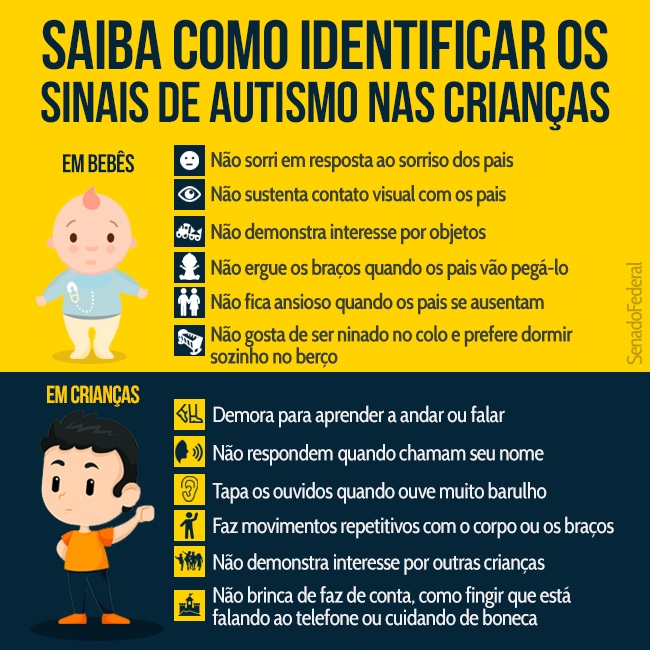 SAIBA COMO IDENTIFICAR OS SINAIS DE AUTISMO NAS CRIANÇAS

EM BEBÊS

Não sorri em resposta ao sorriso dos pais

Não sustenta contato visual com os pais

Não demonstra interesse por objetos

Não ergue os braços quando os pais vão pegá-lo

Não fica ansioso quando os pais se ausentam

Não gosta de ser ninado no colo e prefere dormir sozinho no berço

SenadoFederal

EM CRIANÇAS

Demora para aprender a andar ou falar

Não respondem quando chamam seu nome

Tapa os ouvidos quando ouve muito barulho

Faz movimentos repetitivos com o corpo ou os braços

Não demonstra interesse por outras crianças

Não brinca de faz de conta, como fingir que está falando ao telefone ou cuidando de boneca